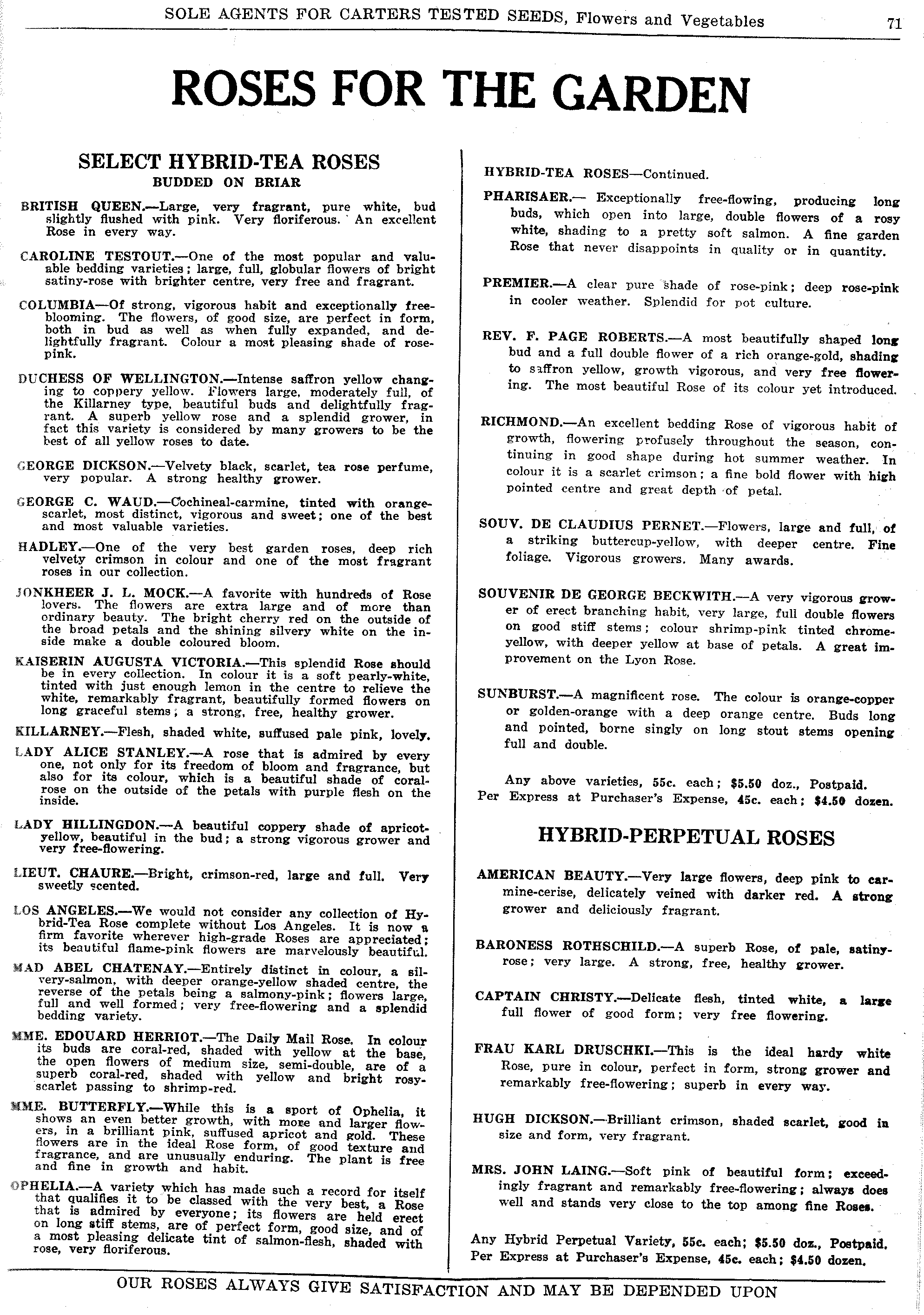 SOLE AGENTS FOR CARTERS TESTED SEEDS, Flowers and Vegetables 71

ROSES FOR THE GARDEN

SELECT HYBRID-TEA ROSES
BUDDED ON BRIAR

BRITISH QUEEN.—Large, very fragrant, pure white, bud slightly flushed with pink. Very floriferous. An excellent Rose in every way.

CAROLINE TESTOUT.—One of the most popular and valuable bedding varieties; large, full, globular flowers of bright satiny-rose with brighter centre, very free and fragrant.

COLUMBIA—Of strong, vigorous habit and exceptionally free-blooming. The flowers, of good size, are perfect in form, both in bud as well as when fully expanded, and delightfully fragrant. Colour a most pleasing shade of rose-pink.

DUCHESS OF WELLINGTON.—Intense saffron yellow changing to coppery yellow. Flowers large, moderately full, of the Killarney type, beautiful buds and delightfully fragrant. A superb yellow rose and a splendid grower, in fact this variety is considered by many growers to be the best of all yellow roses to date.

GEORGE DICKSON.—Velvety black, scarlet, tea rose perfume, very popular. A strong healthy grower.

GEORGE C. WAUD.—Cochineal-carmine, tinted with orange-scarlet, most distinct, vigorous and sweet; one of the best and most valuable varieties.

HADLEY.—One of the very best garden roses, deep rich velvety crimson in colour and one of the most fragrant roses in our collection.

JONKHEER J. L. MOCK.—A favorite with hundreds of Rose lovers. The flowers are extra large and of more than ordinary beauty. The bright cherry red on the outside of the broad petals and the shining silvery white on the inside make a double coloured bloom.

KAISERIN AUGUSTA VICTORIA.—This splendid Rose should be in every collection. In colour it is a soft pearly-white, tinted with just enough lemon in the centre to relieve the white, remarkably fragrant, beautifully formed flowers on long graceful stems; a strong, free, healthy grower.

KILLARNEY.—Flesh, shaded white, suffused pale pink, lovely.

LADY ALICE STANLEY.—A rose that is admired by every one, not only for its freedom of bloom and fragrance, but also for its colour, which is a beautiful shade of coral-rose on the outside of the petals with purple flesh on the inside.

LADY HILLINGDON.—A beautiful coppery shade of apricot-yellow, beautiful in the bud; a strong vigorous grower and very free-flowering.

LIEUT. CHAURE.—Bright, crimson-red, large and full. Very sweetly scented.

LOS ANGELES.—We would not consider any collection of Hybrid-Tea Rose complete without Los Angeles. It is now a firm favorite wherever high-grade Roses are appreciated; its beautiful flame-pink flowers are marvelously beautiful.

MAD ABEL CHATENAY.—Entirely distinct in colour, a silvery-salmon, with deeper orange-yellow shaded centre, the reverse of the petals being a salmony-pink; flowers large, full and well formed; very free-flowering and a splendid bedding variety.

MME. EDOUARD HERRIOT.—The Daily Mail Rose. In colour its buds are coral-red, shaded with yellow at the base, the open flowers of medium size, semi-double, are of a superb coral-red, shaded with yellow and bright rosy-scarlet passing to shrimp-red.

MME. BUTTERFLY.—While this is a sport of Ophelia, it shows an even better growth, with more and larger flowers, in a brilliant pink, suffused apricot and gold. These flowers are in the ideal Rose form, of good texture and fragrance, and are unusually enduring. The plant is free and fine in growth and habit.

OPHELIA.—A variety which has made such a record for itself that qualifies it to be classed with the very best, a Rose that is admired by everyone; its flowers are held erect on long stiff stems, are of perfect form, good size, and of a most pleasing delicate tint of salmon-flesh, shaded with rose, very floriferous.

HYBRID-TEA ROSES—Continued.

PHARISAER.— Exceptionally free-flowing, producing long buds, which open into large, double flowers of a rosy white, shading to a pretty soft salmon. A fine garden Rose that never disappoints in quality or in quantity.

PREMIER.—A clear pure shade of rose-pink; deep rose-pink in cooler weather. Splendid for pot culture.

REV. F. PAGE ROBERTS.—A most beautifully shaped long bud and a full double flower of a rich orange-gold, shading to saffron yellow, growth vigorous, and very free flowering. The most beautiful Rose of its colour yet introduced.

RICHMOND.—An excellent bedding Rose of vigorous habit of growth, flowering profusely throughout the season, continuing in good shape during hot summer weather. In colour it is a scarlet crimson; a fine bold flower with high pointed centre and great depth of petal.

SOUV. DE CLAUDIUS PERNET.—Flowers, large and full, of a striking buttercup-yellow, with deeper centre. Fine foliage. Vigorous growers. Many awards.

SOUVENIR DE GEORGE BECKWITH.—A very vigorous grower of erect branching habit, very large, full double flowers on good stiff stems; colour shrimp-pink tinted chrome-yellow, with deeper yellow at base of petals. A great improvement on the Lyon Rose.

SUNBURST.—A magnificent rose. The colour is orange-copper or golden-orange with a deep orange centre. Buds long and pointed, borne singly on long stout stems opening full and double.

Any above varieties, 55c. each; $5.50 doz., Postpaid.
Per Express at Purchaser's Expense, 45c. each; $4.50 dozen.

HYBRID-PERPETUAL ROSES

AMERICAN BEAUTY.—Very large flowers, deep pink to carmine-cerise, delicately veined with darker red. A strong grower and deliciously fragrant.

BARONESS ROTHSCHILD.—A superb Rose, of pale, satiny-rose; very large. A strong, free, healthy grower.

CAPTAIN CHRISTY.—Delicate flesh, tinted white, a large full flower of good form; very free flowering.

FRAU KARL DRUSCHKI.—This is the ideal hardy white Rose, pure in colour, perfect in form, strong grower and remarkably free-flowering; superb in every way.

HUGH DICKSON.—Brilliant crimson, shaded scarlet, good in size and form, very fragrant.

MRS. JOHN LAING.—Soft pink of beautiful form; exceedingly fragrant and remarkably free-flowering; always does well and stands very close to the top among fine Roses.

Any Hybrid Perpetual Variety, 55c. each; $5.50 doz., Postpaid.
Per Express at Purchaser's Expense, 45c. each; $4.50 dozen.

OUR ROSES ALWAYS GIVE SATISFACTION AND MAY BE DEPENDED UPON